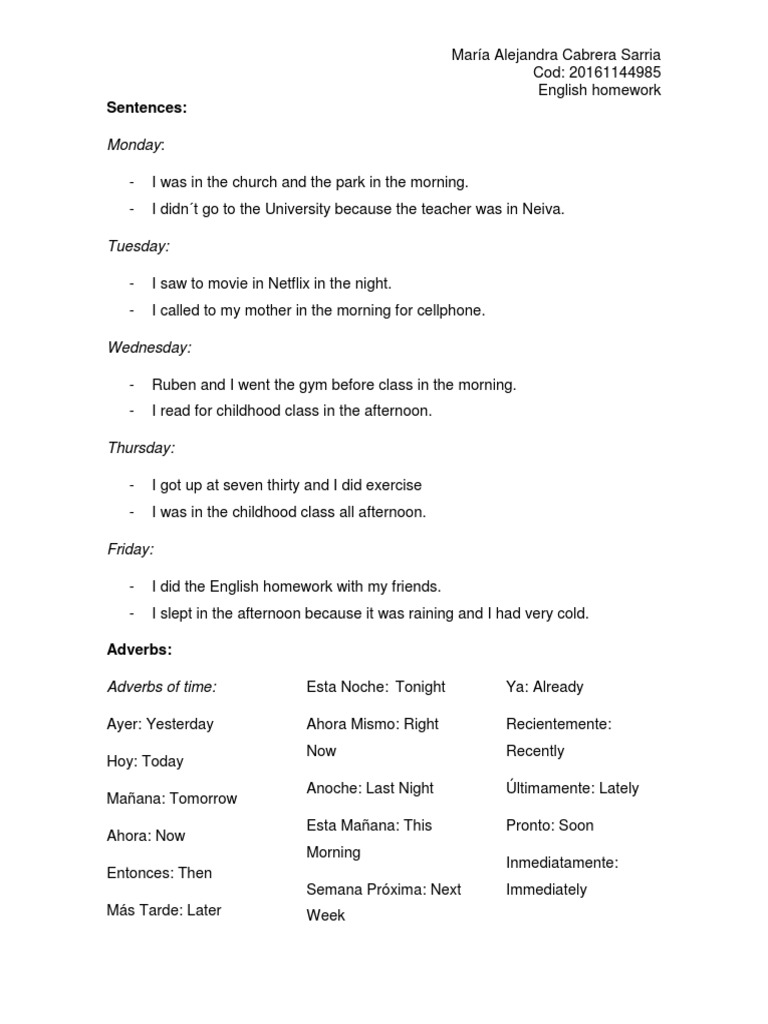 María Alejandra Cabrera Sarria
Cod: 20161144985
English homework

Sentences:

Monday:

- I was in the church and the park in the morning.
- I didn´t go to the University because the teacher was in Neiva.

Tuesday:

- I saw to movie in Netflix in the night.
- I called to my mother in the morning for cellphone.

Wednesday:

- Ruben and I went the gym before class in the morning.
- I read for childhood class in the afternoon.

Thursday:

- I got up at seven thirty and I did exercise
- I was in the childhood class all afternoon.

Friday:

- I did the English homework with my friends.
- I slept in the afternoon because it was raining and I had very cold.

Adverbs:

Adverbs of time:

Ayer: Yesterday

Hoy: Today

Mañana: Tomorrow

Ahora: Now

Entonces: Then

Más Tarde: Later

Esta Noche: Tonight

Ahora Mismo: Right Now

Anoche: Last Night

Esta Mañana: This Morning

Semana Próxima: Next Week

Ya: Already

Recientemente: Recently

Últimamente: Lately

Pronto: Soon

Inmediatamente: Immediately